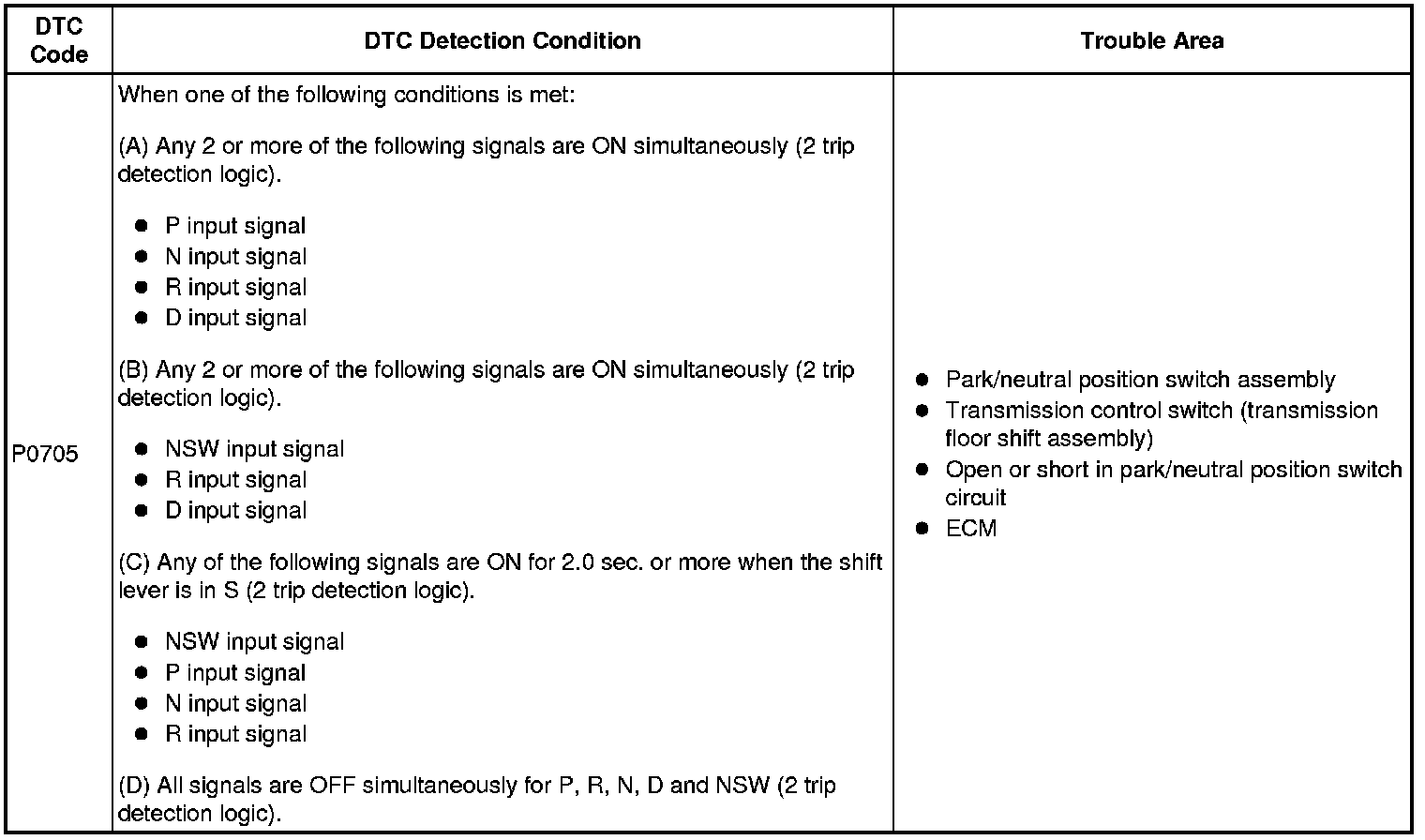 | DTC Code | DTC Detection Condition | Trouble Area |
|---|---|---|
| P0705 | When one of the following conditions is met:<br><br>(A) Any 2 or more of the following signals are ON simultaneously (2 trip detection logic).<br><br>● P input signal<br>● N input signal<br>● R input signal<br>● D input signal<br><br>(B) Any 2 or more of the following signals are ON simultaneously (2 trip detection logic).<br><br>● NSW input signal<br>● R input signal<br>● D input signal<br><br>(C) Any of the following signals are ON for 2.0 sec. or more when the shift lever is in S (2 trip detection logic).<br><br>● NSW input signal<br>● P input signal<br>● N input signal<br>● R input signal<br><br>(D) All signals are OFF simultaneously for P, R, N, D and NSW (2 trip detection logic). | ● Park/neutral position switch assembly<br>● Transmission control switch (transmission floor shift assembly)<br>● Open or short in park/neutral position switch circuit<br>● ECM |